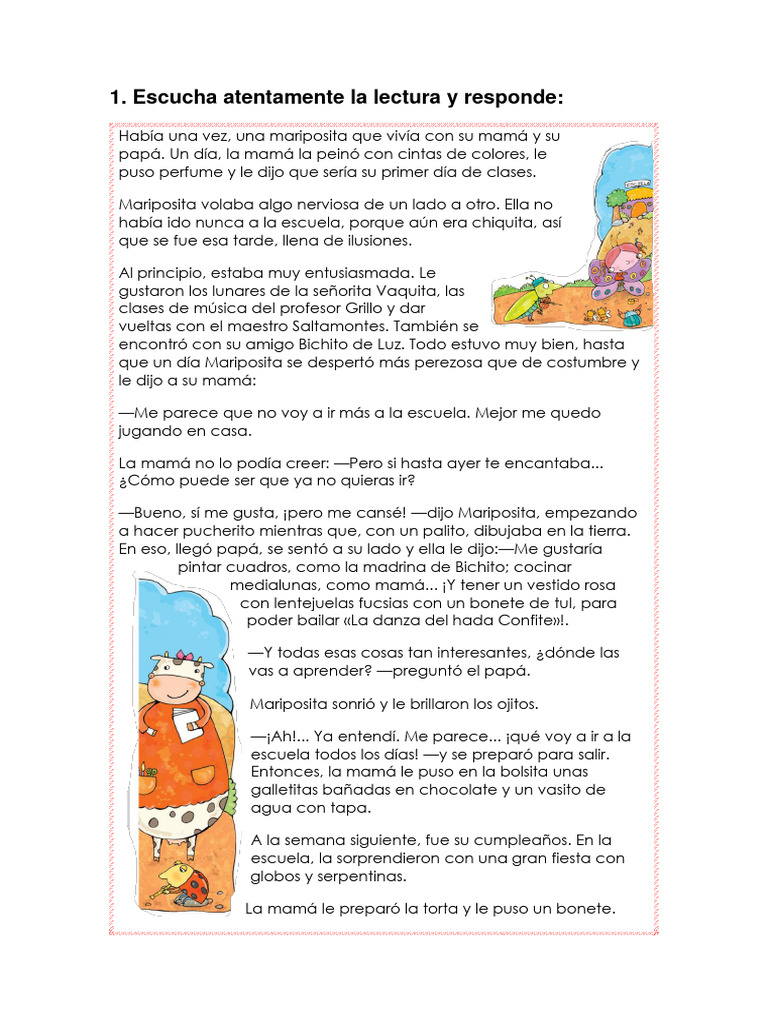 1. Escucha atentamente la lectura y responde:

Había una vez, una mariposita que vivía con su mamá y su papá. Un día, la mamá la peinó con cintas de colores, le puso perfume y le dijo que sería su primer día de clases.

Mariposita volaba algo nerviosa de un lado a otro. Ella no había ido nunca a la escuela, porque aún era chiquita, así que se fue esa tarde, llena de ilusiones.

Al principio, estaba muy entusiasmada. Le gustaron los lunares de la señorita Vaquita, las clases de música del profesor Grillo y dar vueltas con el maestro Saltamontes. También se encontró con su amigo Bichito de Luz. Todo estuvo muy bien, hasta que un día Mariposita se despertó más perezosa que de costumbre y le dijo a su mamá:

—Me parece que no voy a ir más a la escuela. Mejor me quedo jugando en casa.

La mamá no lo podía creer: —Pero si hasta ayer te encantaba... ¿Cómo puede ser que ya no quieras ir?

—Bueno, sí me gusta, ¡pero me cansé! —dijo Mariposita, empezando a hacer pucherito mientras que, con un palito, dibujaba en la tierra. En eso, llegó papá, se sentó a su lado y ella le dijo:—Me gustaría pintar cuadros, como la madrina de Bichito; cocinar medialunas, como mamá... ¡Y tener un vestido rosa con lentejuelas fucsias con un bonete de tul, para poder bailar «La danza del hada Confite»!.

—Y todas esas cosas tan interesantes, ¿dónde las vas a aprender? —preguntó el papá.

Mariposita sonrió y le brillaron los ojitos.

—¡Ah!... Ya entendí. Me parece... ¡qué voy a ir a la escuela todos los días! —y se preparó para salir. Entonces, la mamá le puso en la bolsita unas galletitas bañadas en chocolate y un vasito de agua con tapa.

A la semana siguiente, fue su cumpleaños. En la escuela, la sorprendieron con una gran fiesta con globos y serpentinas.

La mamá le preparó la torta y le puso un bonete.